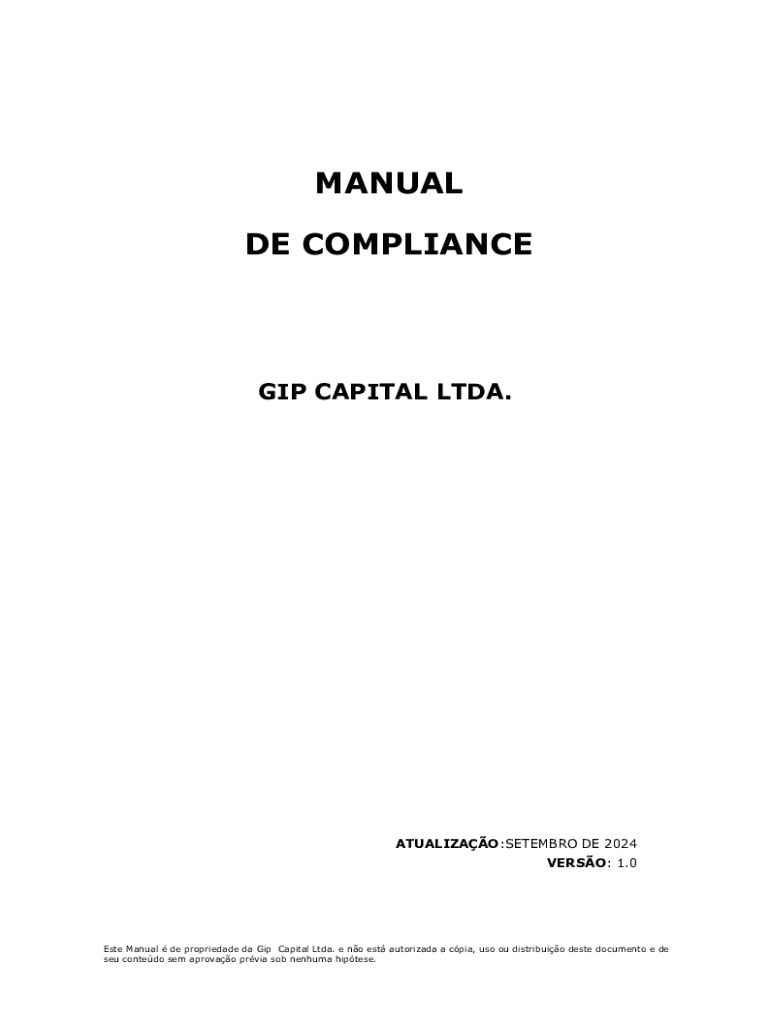 MANUAL

DE COMPLIANCE

GIP CAPITAL LTDA.

ATUALIZAÇÃO:SETEMBRO DE 2024
VERSÃO: 1.0

Este Manual é de propriedade da Gip Capital Ltda. e não está autorizada a cópia, uso ou distribuição deste documento e de seu conteúdo sem aprovação prévia sob nenhuma hipótese.